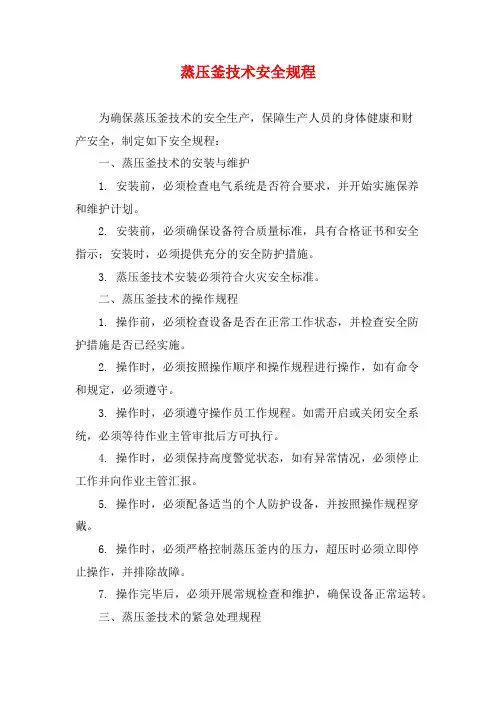 蒸压釜技术安全规程

为确保蒸压釜技术的安全生产，保障生产人员的身体健康和财产安全，制定如下安全规程：

一、蒸压釜技术的安装与维护

1. 安装前，必须检查电气系统是否符合要求，并开始实施保养和维护计划。

2. 安装前，必须确保设备符合质量标准，具有合格证书和安全指示；安装时，必须提供充分的安全防护措施。

3. 蒸压釜技术安装必须符合火灾安全标准。

二、蒸压釜技术的操作规程

1. 操作前，必须检查设备是否在正常工作状态，并检查安全防护措施是否已经实施。

2. 操作时，必须按照操作顺序和操作规程进行操作，如有命令和规定，必须遵守。

3. 操作时，必须遵守操作员工作规程。如需开启或关闭安全系统，必须等待作业主管审批后方可执行。

4. 操作时，必须保持高度警觉状态，如有异常情况，必须停止工作并向作业主管汇报。

5. 操作时，必须配备适当的个人防护设备，并按照操作规程穿戴。

6. 操作时，必须严格控制蒸压釜内的压力，超压时必须立即停止操作，并排除故障。

7. 操作完毕后，必须开展常规检查和维护，确保设备正常运转。

三、蒸压釜技术的紧急处理规程